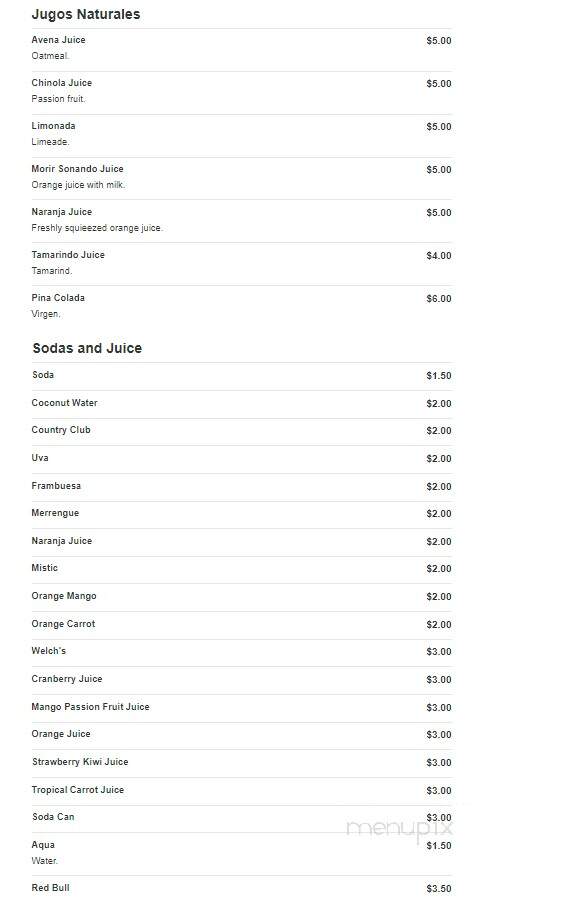 Jugos Naturales

Avena Juice $5.00
Oatmeal.

Chinola Juice $5.00
Passion fruit.

Limonada $5.00
Limeade.

Morir Sonando Juice $5.00
Orange juice with milk.

Naranja Juice $5.00
Freshly squieezed orange juice.

Tamarindo Juice $4.00
Tamarind.

Pina Colada $6.00
Virgen.

Sodas and Juice

Soda $1.50

Coconut Water $2.00

Country Club $2.00

Uva $2.00

Frambuesa $2.00

Merrengue $2.00

Naranja Juice $2.00

Mistic $2.00

Orange Mango $2.00

Orange Carrot $2.00

Welch's $3.00

Cranberry Juice $3.00

Mango Passion Fruit Juice $3.00

Orange Juice $3.00

Strawberry Kiwi Juice $3.00

Tropical Carrot Juice $3.00

Soda Can $3.00

Aqua $1.50
Water.

Red Bull $3.50

menupix